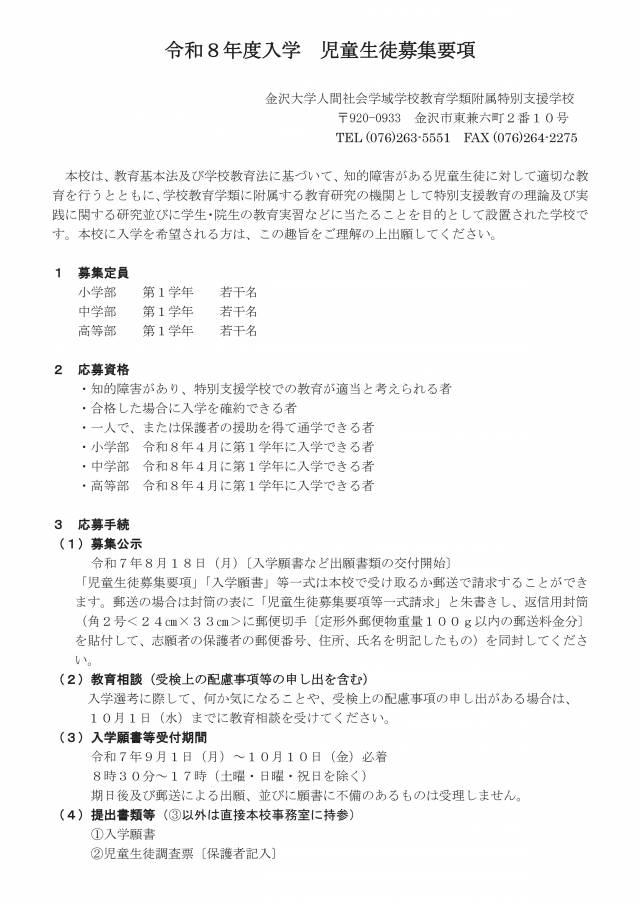 令和８年度入学　児童生徒募集要項

金沢大学人間社会学域学校教育学類附属特別支援学校
〒920-0933　金沢市東兼六町２番１０号
TEL (076)263-5551　FAX (076)264-2275

本校は、教育基本法及び学校教育法に基づいて、知的障害がある児童生徒に対して適切な教育を行うとともに、学校教育学類に附属する教育研究の機関として特別支援教育の理論及び実践に関する研究並びに学生･院生の教育実習などに当たることを目的として設置された学校です。本校に入学を希望される方は、この趣旨をご理解の上出願してください。

１　募集定員
小学部　第１学年　若干名
中学部　第１学年　若干名
高等部　第１学年　若干名

２　応募資格
・知的障害があり、特別支援学校での教育が適当と考えられる者
・合格した場合に入学を確約できる者
・一人で、または保護者の援助を得て通学できる者
・小学部　令和８年４月に第１学年に入学できる者
・中学部　令和８年４月に第１学年に入学できる者
・高等部　令和８年４月に第１学年に入学できる者

３　応募手続
（１）募集公示
令和７年８月１８日（月）〔入学願書など出願書類の交付開始〕
「児童生徒募集要項」「入学願書」等一式は本校で受け取るか郵送で請求することができます。郵送の場合は封筒の表に「児童生徒募集要項等一式請求」と朱書きし、返信用封筒（角２号＜２４㎝×３３㎝＞に郵便切手〔定形外郵便物重量１００ｇ以内の郵送料金分〕を貼付して、志願者の保護者の郵便番号、住所、氏名を明記したもの）を同封してください。
（２）教育相談（受検上の配慮事項等の申し出を含む）
入学選考に際して、何か気になることや、受検上の配慮事項の申し出がある場合は、１０月１日（水）までに教育相談を受けてください。
（３）入学願書等受付期間
令和７年９月１日（月）～１０月１０日（金）必着
８時３０分～１７時（土曜・日曜・祝日を除く）
期日後及び郵送による出願、並びに願書に不備のあるものは受理しません。
（４）提出書類等（③以外は直接本校事務室に持参）
①入学願書
②児童生徒調査票〔保護者記入〕